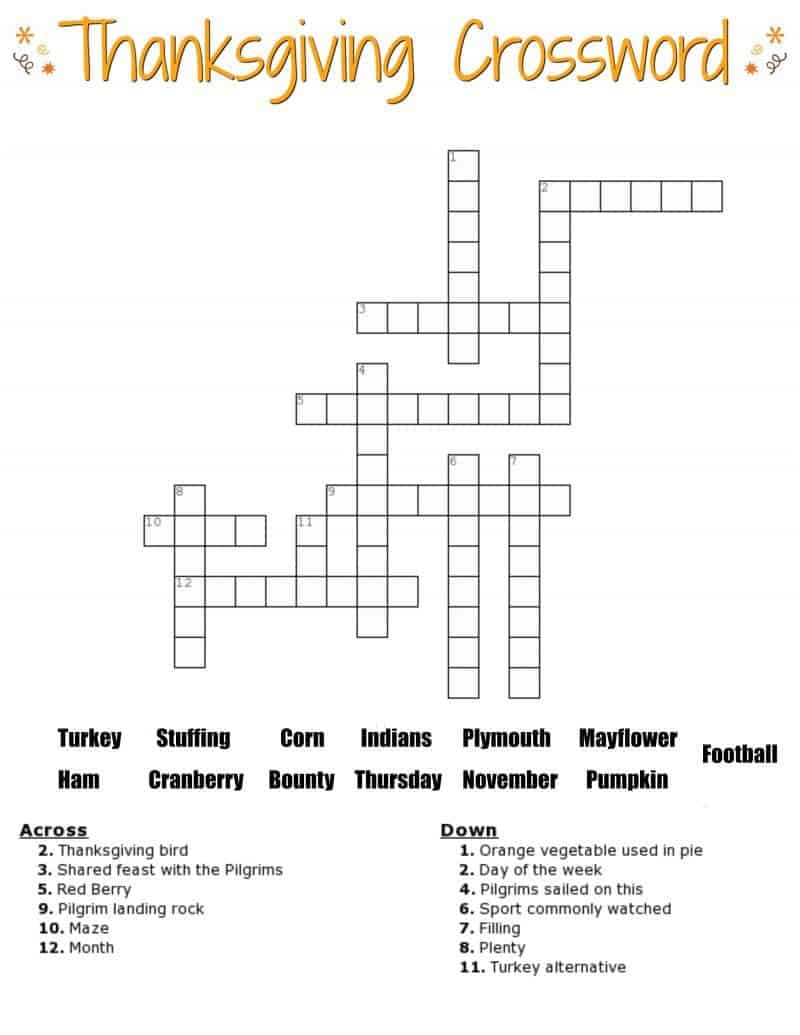 Thanksgiving Crossword

1

2

3

4

5

6

7

8

9

10

11

12

Turkey Stuffing Corn Indians Plymouth Mayflower Football

Ham Cranberry Bounty Thursday November Pumpkin

Across
2. Thanksgiving bird
3. Shared feast with the Pilgrims
5. Red Berry
9. Pilgrim landing rock
10. Maze
12. Month

Down
1. Orange vegetable used in pie
2. Day of the week
4. Pilgrims sailed on this
6. Sport commonly watched
7. Filling
8. Plenty
11. Turkey alternative